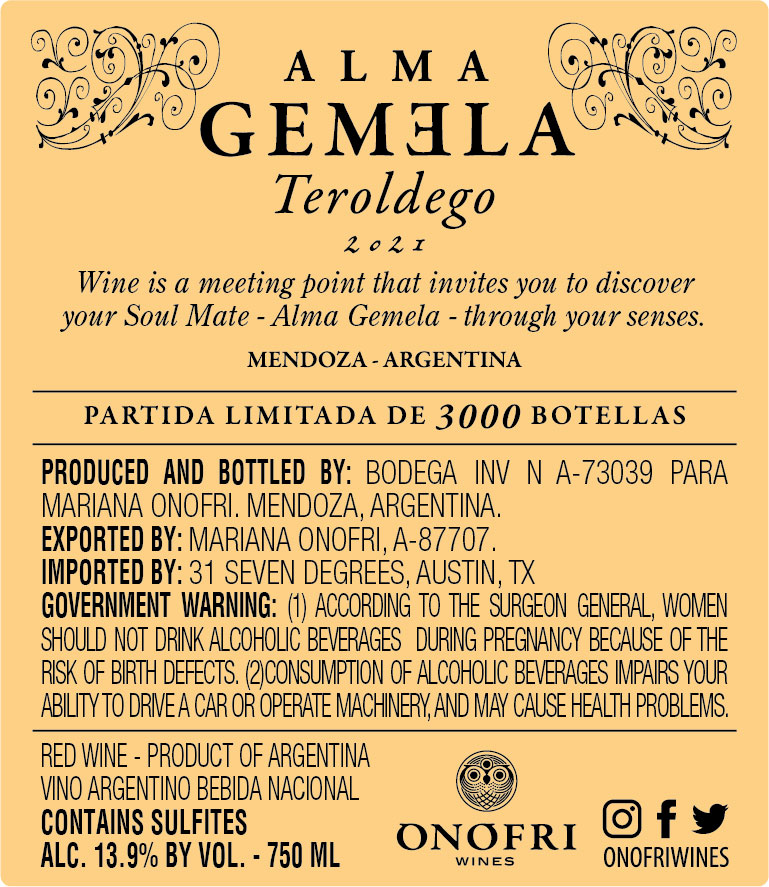 ALMA
GEMELA
Teroldego
2021

Wine is a meeting point that invites you to discover your Soul Mate - Alma Gemela - through your senses.

MENDOZA - ARGENTINA

PARTIDA LIMITADA DE 3000 BOTELLAS

PRODUCED AND BOTTLED BY: BODEGA INV N A-73039 PARA MARIANA ONOFRI. MENDOZA, ARGENTINA.
EXPORTED BY: MARIANA ONOFRI, A-87707.
IMPORTED BY: 31 SEVEN DEGREES, AUSTIN, TX
GOVERNMENT WARNING: (1) ACCORDING TO THE SURGEON GENERAL, WOMEN SHOULD NOT DRINK ALCOHOLIC BEVERAGES DURING PREGNANCY BECAUSE OF THE RISK OF BIRTH DEFECTS. (2)CONSUMPTION OF ALCOHOLIC BEVERAGES IMPAIRS YOUR ABILITY TO DRIVE A CAR OR OPERATE MACHINERY, AND MAY CAUSE HEALTH PROBLEMS.

RED WINE - PRODUCT OF ARGENTINA
VINO ARGENTINO BEBIDA NACIONAL
CONTAINS SULFITES
ALC. 13.9% BY VOL. - 750 ML

ONOFRI
WINES

ONOFRIWINES